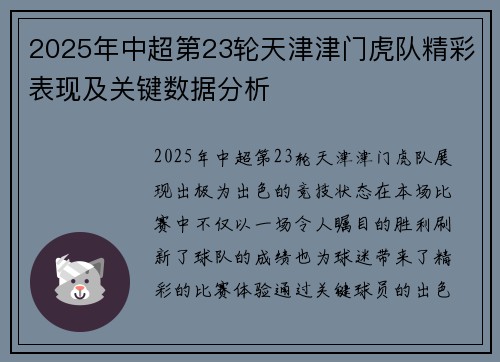 2025年中超第23轮天津津门虎队精彩表现及关键数据分析

2025年中超第23轮天津津门虎队展现出极为出色的竞技状态在本场比赛中不仅以一场令人瞩目的胜利刷新了球队的成绩也为球迷带来了精彩的比赛体验通过关键球员的出色